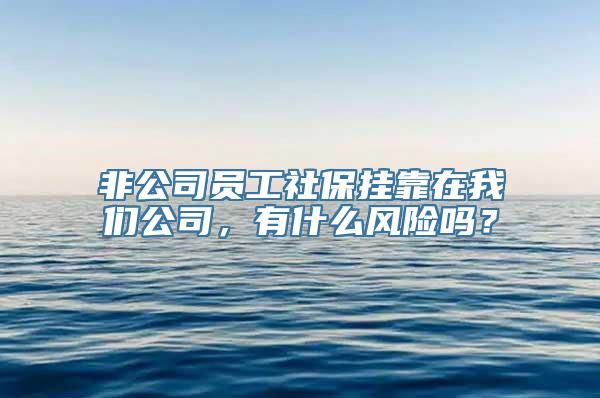 非公司员工社保挂靠在我们公司，有什么风险吗？